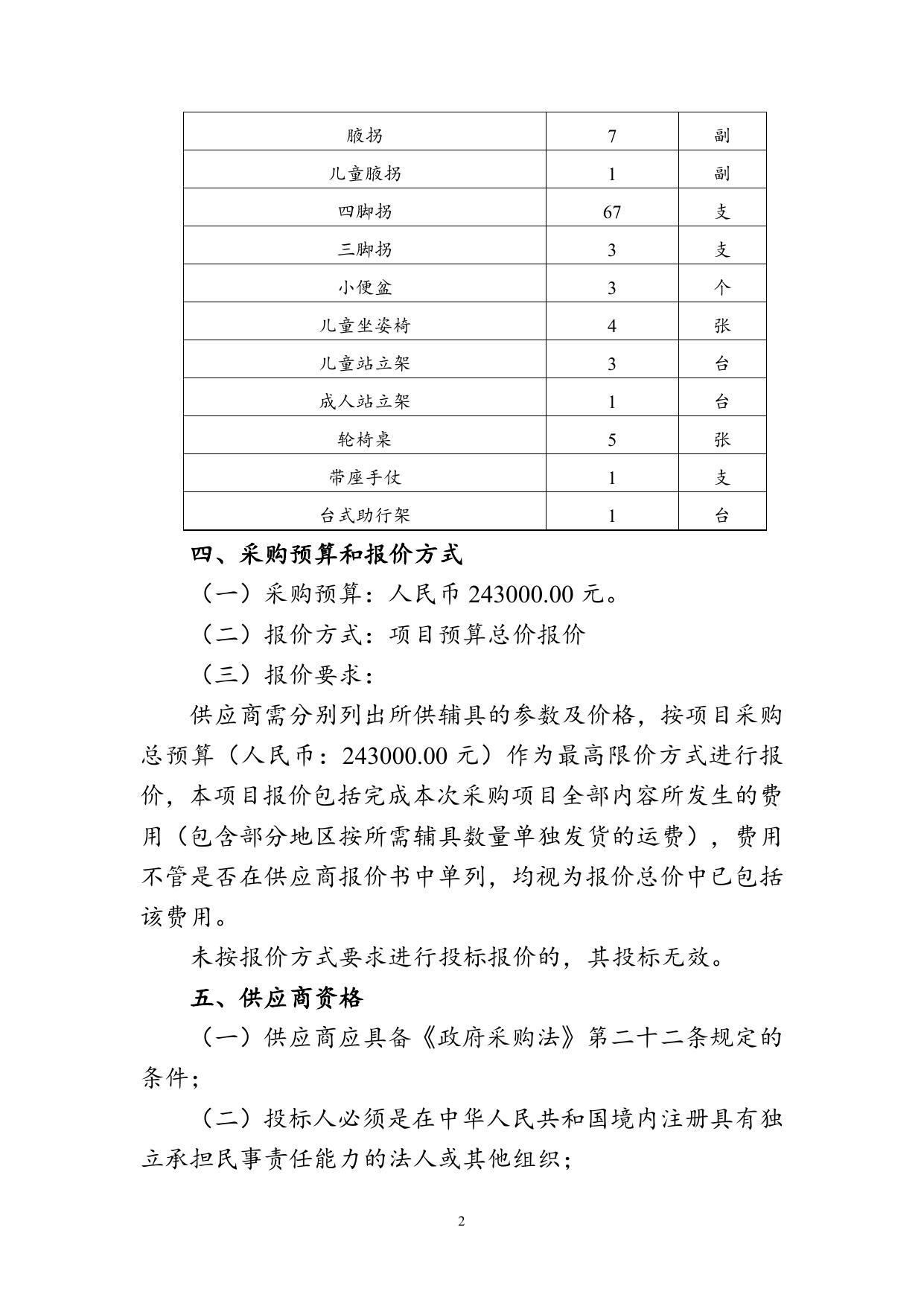 | 腋拐 | 7 | 副 |
|---|---|---|
| 儿童腋拐 | 1 | 副 |
| 四脚拐 | 67 | 支 |
| 三脚拐 | 3 | 支 |
| 小便盆 | 3 | 个 |
| 儿童坐姿椅 | 4 | 张 |
| 儿童站立架 | 3 | 台 |
| 成人站立架 | 1 | 台 |
| 轮椅桌 | 5 | 张 |
| 带座手仗 | 1 | 支 |
| 台式助行架 | 1 | 台 |

四、采购预算和报价方式

（一）采购预算：人民币 243000.00 元。

（二）报价方式：项目预算总价报价

（三）报价要求：

供应商需分别列出所供辅具的参数及价格，按项目采购总预算（人民币：243000.00 元）作为最高限价方式进行报价，本项目报价包括完成本次采购项目全部内容所发生的费用（包含部分地区按所需辅具数量单独发货的运费），费用不管是否在供应商报价书中单列，均视为报价总价中已包括该费用。

未按报价方式要求进行投标报价的，其投标无效。

五、供应商资格

（一）供应商应具备《政府采购法》第二十二条规定的条件；

（二）投标人必须是在中华人民共和国境内注册具有独立承担民事责任能力的法人或其他组织；

2